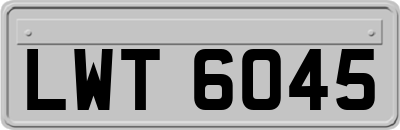 LWT 6045